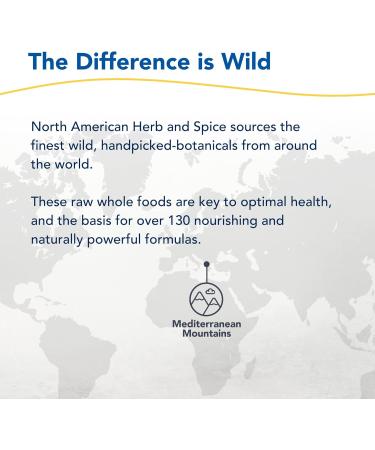 The Difference is Wild

North American Herb and Spice sources the finest wild, handpicked-botanicals from around the world.

These raw whole foods are key to optimal health, and the basis for over 130 nourishing and naturally powerful formulas.

Mediterranean Mountains